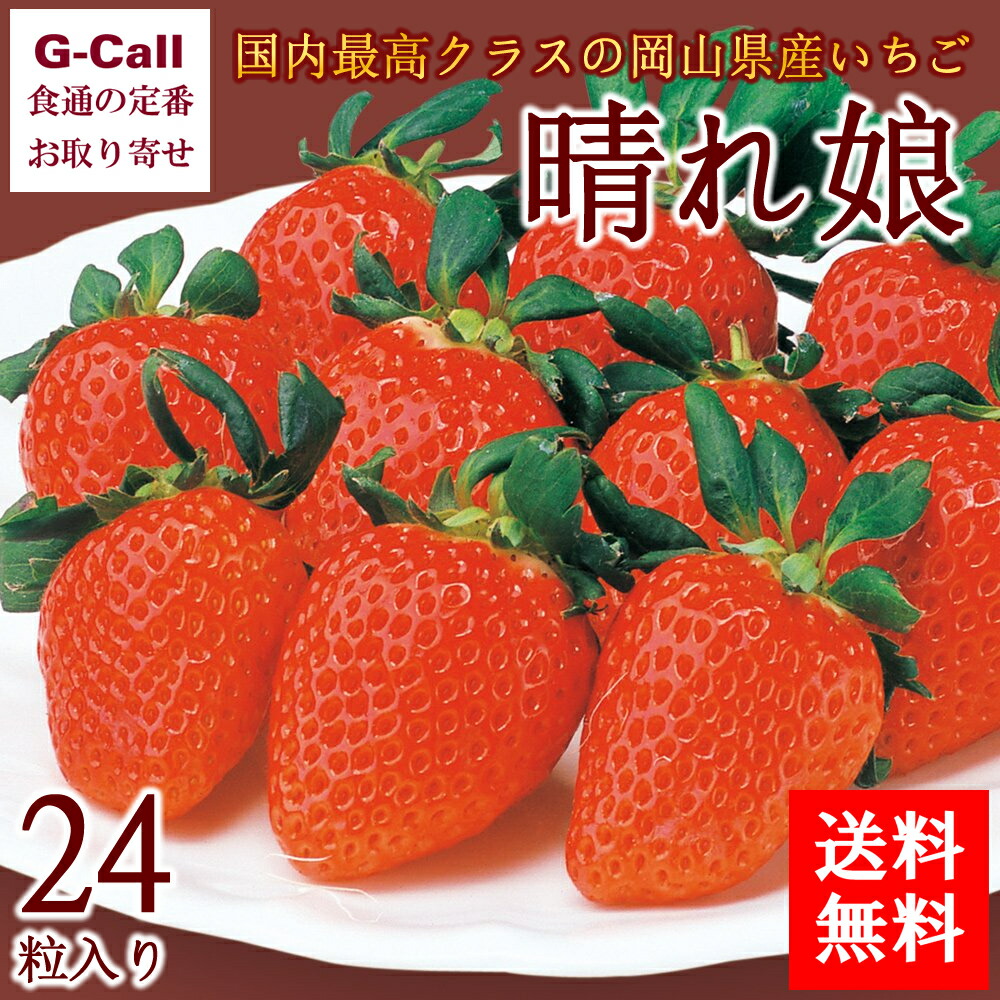 G-Call
食通の定番
お取り寄せ

国内最高クラスの岡山県産いちご

晴れ娘

24
粒入り

送料
無料